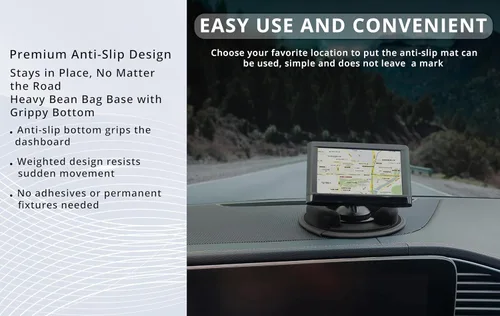 Premium Anti-Slip Design

Stays in Place, No Matter the Road
Heavy Bean Bag Base with Grippy Bottom

• Anti-slip bottom grips the dashboard

• Weighted design resists sudden movement

• No adhesives or permanent fixtures needed

EASY USE AND CONVENIENT

Choose your favorite location to put the anti-slip mat can be used, simple and does not leave a mark